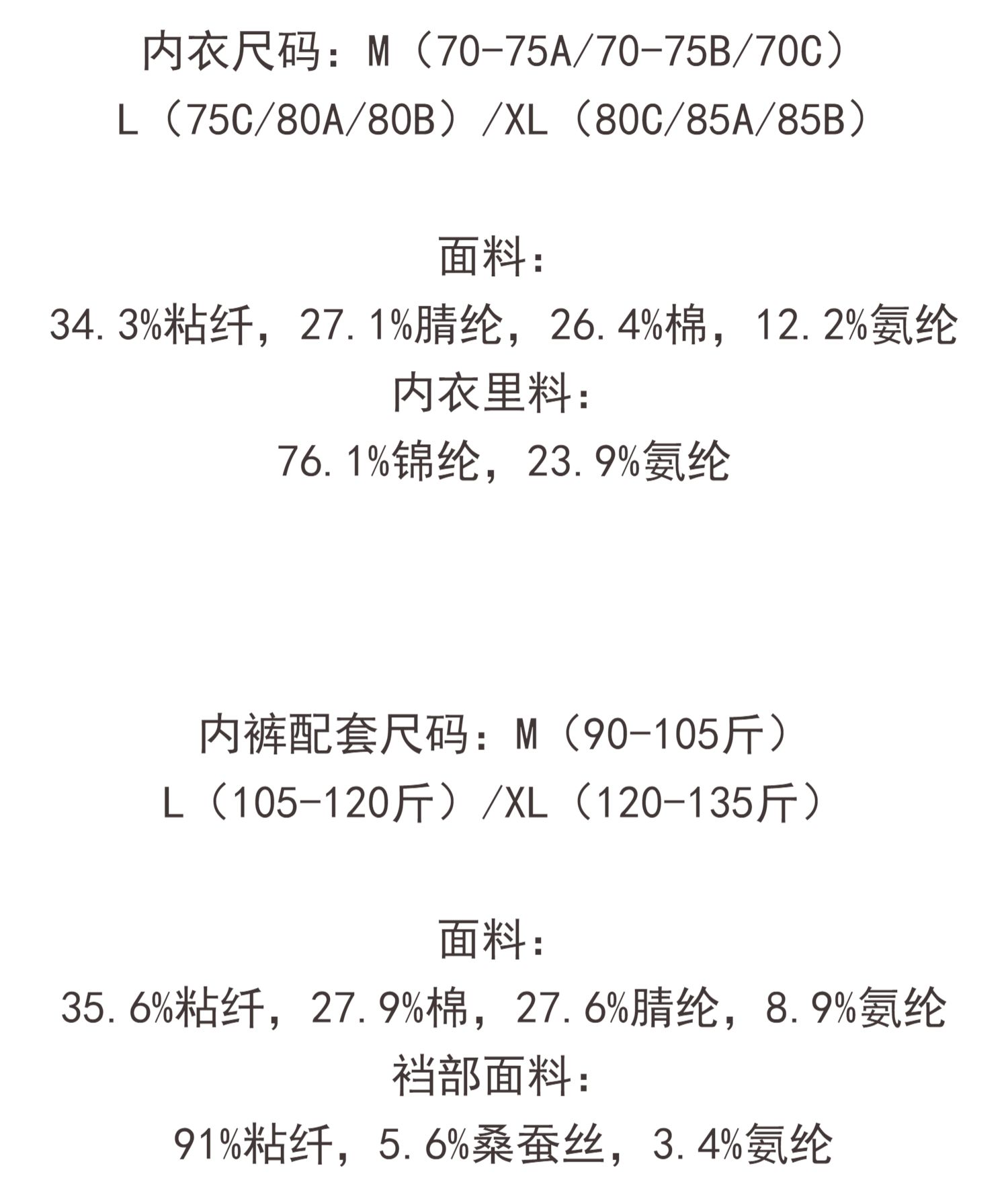 内衣尺码：M（70-75A/70-75B/70C）
L（75C/80A/80B）/XL（80C/85A/85B）

面料：
34.3%粘纤，27.1%腈纶，26.4%棉，12.2%氨纶
内衣里料：
76.1%锦纶，23.9%氨纶

内裤配套尺码：M（90-105斤）
L（105-120斤）/XL（120-135斤）

面料：
35.6%粘纤，27.9%棉，27.6%腈纶，8.9%氨纶
裆部面料：
91%粘纤，5.6%桑蚕丝，3.4%氨纶